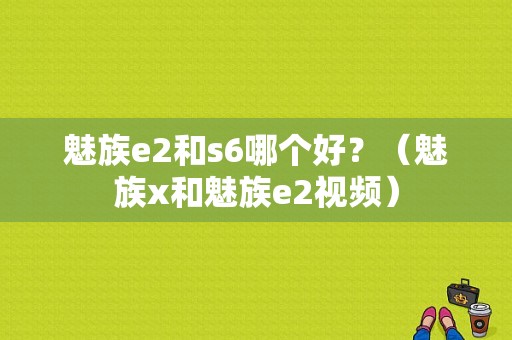 魅族e2和s6哪个好？（魅族x和魅族e2视频）